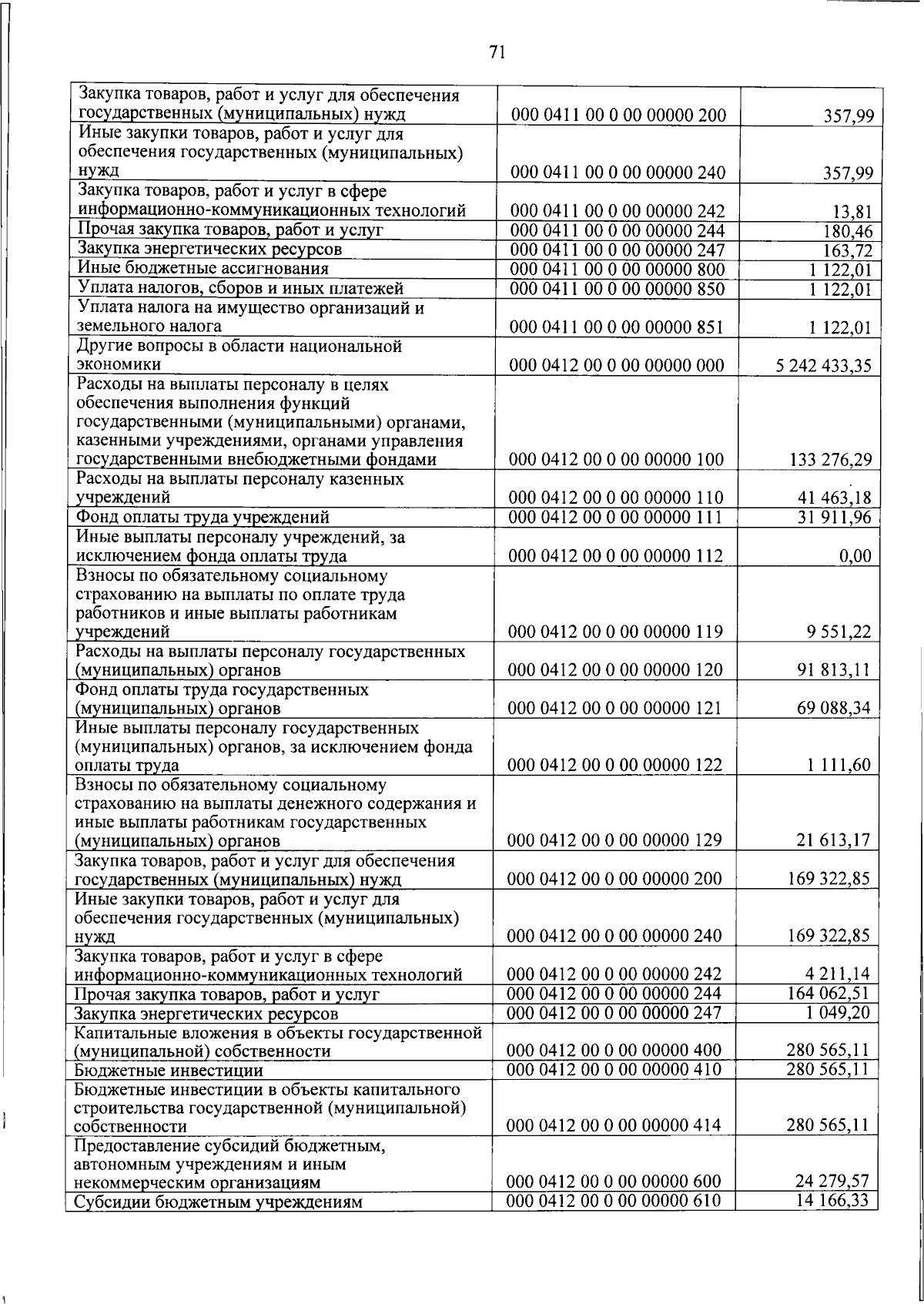 71

| | | |
|---|---|---|
| Закупка товаров, работ и услуг для обеспечения государственных (муниципальных) нужд | 000 0411 00 0 00 00000 200 | 357,99 |
| Иные закупки товаров, работ и услуг для обеспечения государственных (муниципальных) нужд | 000 0411 00 0 00 00000 240 | 357,99 |
| Закупка товаров, работ и услуг в сфере информационно-коммуникационных технологий | 000 0411 00 0 00 00000 242 | 13,81 |
| Прочая закупка товаров, работ и услуг | 000 0411 00 0 00 00000 244 | 180,46 |
| Закупка энергетических ресурсов | 000 0411 00 0 00 00000 247 | 163,72 |
| Иные бюджетные ассигнования | 000 0411 00 0 00 00000 800 | 1 122,01 |
| Уплата налогов, сборов и иных платежей | 000 0411 00 0 00 00000 850 | 1 122,01 |
| Уплата налога на имущество организаций и земельного налога | 000 0411 00 0 00 00000 851 | 1 122,01 |
| Другие вопросы в области национальной экономики | 000 0412 00 0 00 00000 000 | 5 242 433,35 |
| Расходы на выплаты персоналу в целях обеспечения выполнения функций государственными (муниципальными) органами, казенными учреждениями, органами управления государственными внебюджетными фондами | 000 0412 00 0 00 00000 100 | 133 276,29 |
| Расходы на выплаты персоналу казенных учреждений | 000 0412 00 0 00 00000 110 | 41 463,18 |
| Фонд оплаты труда учреждений | 000 0412 00 0 00 00000 111 | 31 911,96 |
| Иные выплаты персоналу учреждений, за исключением фонда оплаты труда | 000 0412 00 0 00 00000 112 | 0,00 |
| Взносы по обязательному социальному страхованию на выплаты по оплате труда работников и иные выплаты работникам учреждений | 000 0412 00 0 00 00000 119 | 9 551,22 |
| Расходы на выплаты персоналу государственных (муниципальных) органов | 000 0412 00 0 00 00000 120 | 91 813,11 |
| Фонд оплаты труда государственных (муниципальных) органов | 000 0412 00 0 00 00000 121 | 69 088,34 |
| Иные выплаты персоналу государственных (муниципальных) органов, за исключением фонда оплаты труда | 000 0412 00 0 00 00000 122 | 1 111,60 |
| Взносы по обязательному социальному страхованию на выплаты денежного содержания и иные выплаты работникам государственных (муниципальных) органов | 000 0412 00 0 00 00000 129 | 21 613,17 |
| Закупка товаров, работ и услуг для обеспечения государственных (муниципальных) нужд | 000 0412 00 0 00 00000 200 | 169 322,85 |
| Иные закупки товаров, работ и услуг для обеспечения государственных (муниципальных) нужд | 000 0412 00 0 00 00000 240 | 169 322,85 |
| Закупка товаров, работ и услуг в сфере информационно-коммуникационных технологий | 000 0412 00 0 00 00000 242 | 4 211,14 |
| Прочая закупка товаров, работ и услуг | 000 0412 00 0 00 00000 244 | 164 062,51 |
| Закупка энергетических ресурсов | 000 0412 00 0 00 00000 247 | 1 049,20 |
| Капитальные вложения в объекты государственной (муниципальной) собственности | 000 0412 00 0 00 00000 400 | 280 565,11 |
| Бюджетные инвестиции | 000 0412 00 0 00 00000 410 | 280 565,11 |
| Бюджетные инвестиции в объекты капитального строительства государственной (муниципальной) собственности | 000 0412 00 0 00 00000 414 | 280 565,11 |
| Предоставление субсидий бюджетным, автономным учреждениям и иным некоммерческим организациям | 000 0412 00 0 00 00000 600 | 24 279,57 |
| Субсидии бюджетным учреждениям | 000 0412 00 0 00 00000 610 | 14 166,33 |